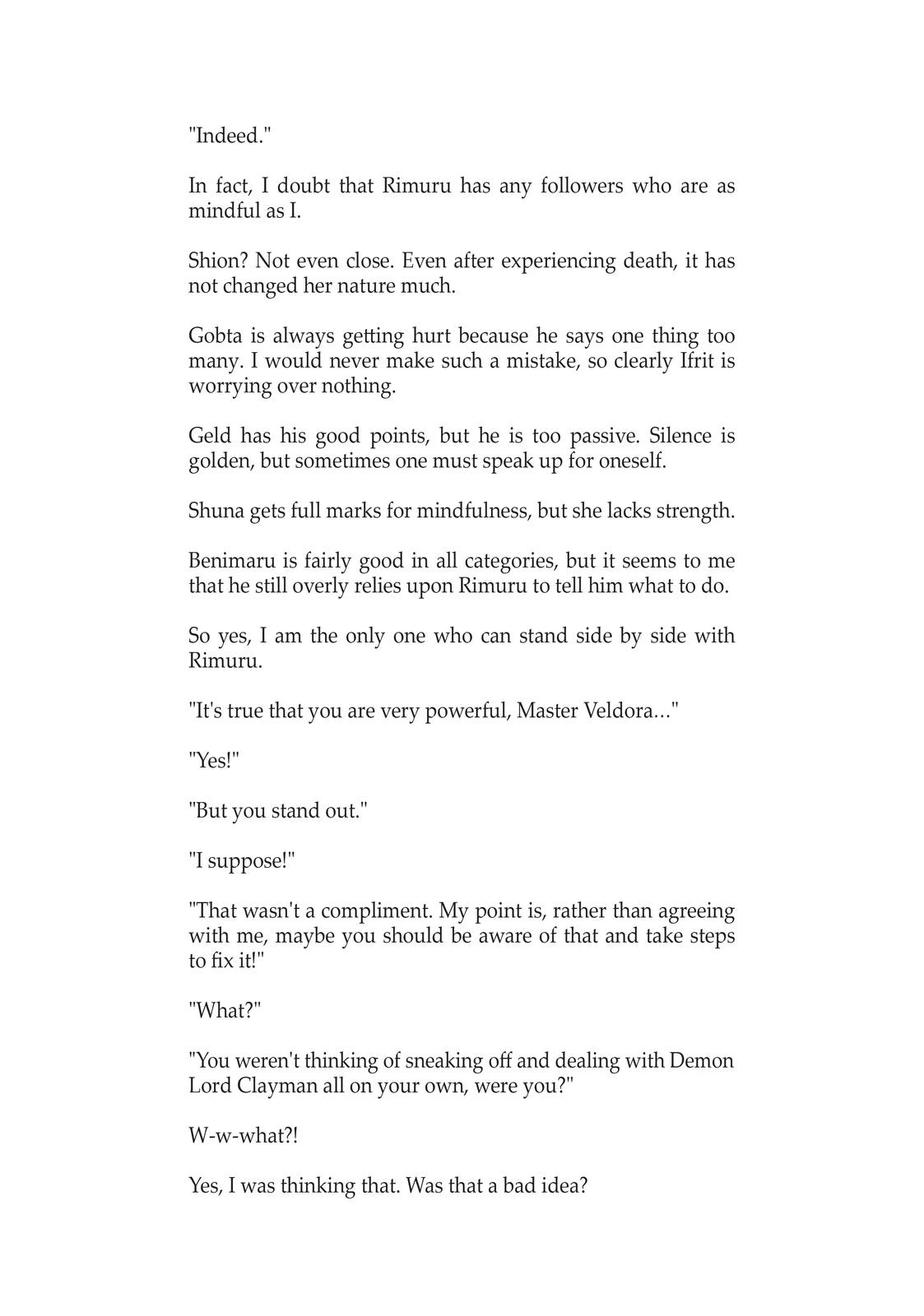 "Indeed."

In fact, I doubt that Rimuru has any followers who are as mindful as I.

Shion? Not even close. Even after experiencing death, it has not changed her nature much.

Gobta is always getting hurt because he says one thing too many. I would never make such a mistake, so clearly Ifrit is worrying over nothing.

Geld has his good points, but he is too passive. Silence is golden, but sometimes one must speak up for oneself.

Shuna gets full marks for mindfulness, but she lacks strength.

Benimaru is fairly good in all categories, but it seems to me that he still overly relies upon Rimuru to tell him what to do.

So yes, I am the only one who can stand side by side with Rimuru.

"It's true that you are very powerful, Master Veldora..."

"Yes!"

"But you stand out."

"I suppose!"

"That wasn't a compliment. My point is, rather than agreeing with me, maybe you should be aware of that and take steps to fix it!"

"What?"

"You weren't thinking of sneaking off and dealing with Demon Lord Clayman all on your own, were you?"

W-w-what?!

Yes, I was thinking that. Was that a bad idea?